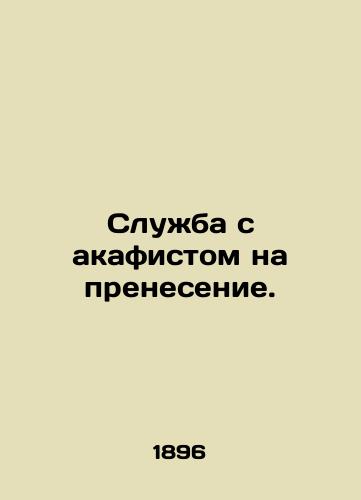 Служба с акафистом на пренесение.

1896